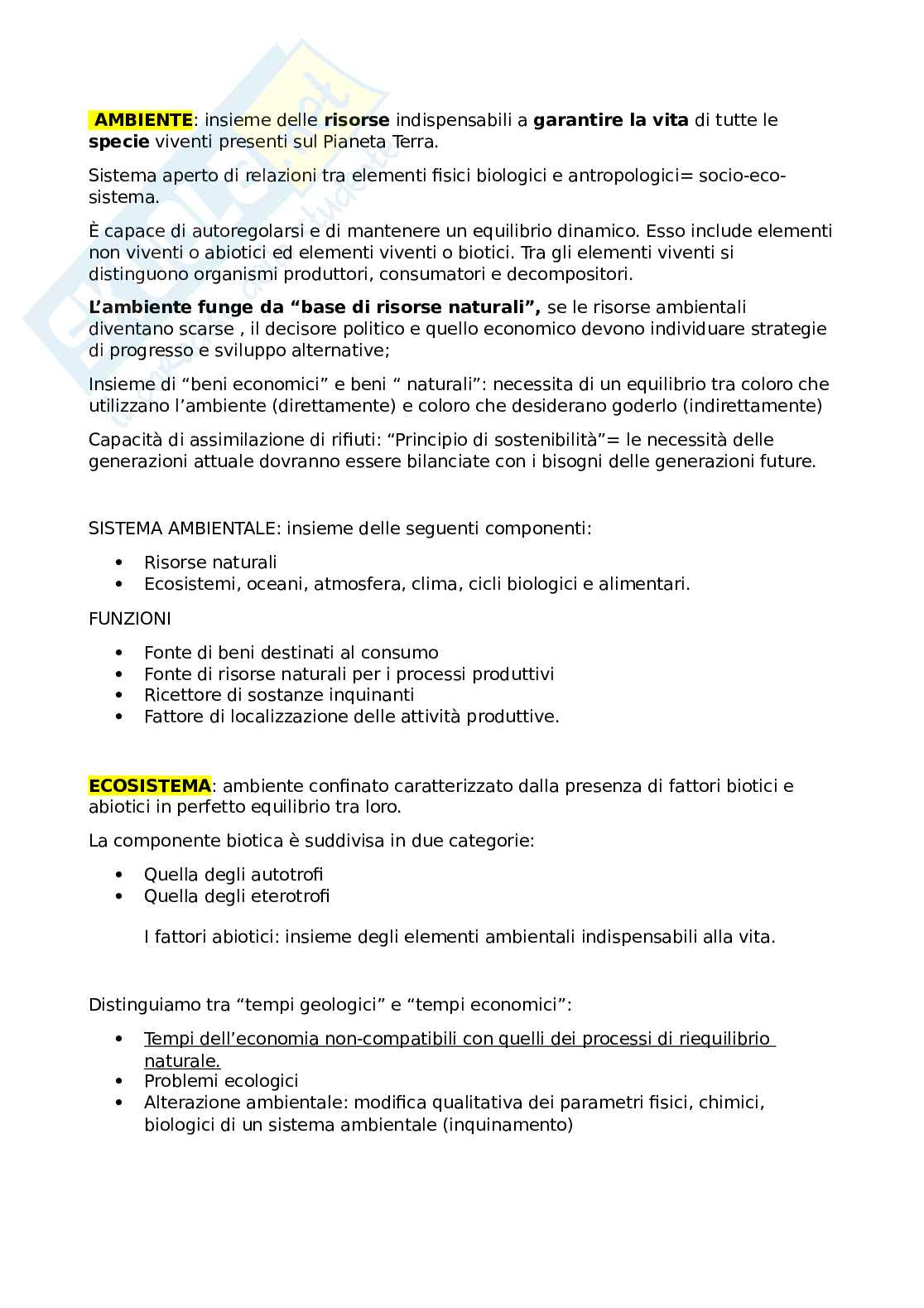 AMBIENTE: insieme delle risorse indispensabili a garantire la vita di tutte le specie viventi presenti sul Pianeta Terra.

Sistema aperto di relazioni tra elementi fisici biologici e antropologici= socio-eco-sistema.

È capace di autoregolarsi e di mantenere un equilibrio dinamico. Esso include elementi non viventi o abiotici ed elementi viventi o biotici. Tra gli elementi viventi si distinguono organismi produttori, consumatori e decompositori.

L'ambiente funge da "base di risorse naturali", se le risorse ambientali diventano scarse , il decisore politico e quello economico devono individuare strategie di progresso e sviluppo alternative;

Insieme di "beni economici" e beni " naturali": necessita di un equilibrio tra coloro che utilizzano l'ambiente (direttamente) e coloro che desiderano goderlo (indirettamente)

Capacità di assimilazione di rifiuti: "Principio di sostenibilità"= le necessità delle generazioni attuale dovranno essere bilanciate con i bisogni delle generazioni future.

SISTEMA AMBIENTALE: insieme delle seguenti componenti:

• Risorse naturali
• Ecosistemi, oceani, atmosfera, clima, cicli biologici e alimentari.

FUNZIONI

• Fonte di beni destinati al consumo
• Fonte di risorse naturali per i processi produttivi
• Ricettore di sostanze inquinanti
• Fattore di localizzazione delle attività produttive.

ECOSISTEMA: ambiente confinato caratterizzato dalla presenza di fattori biotici e abiotici in perfetto equilibrio tra loro.

La componente biotica è suddivisa in due categorie:

• Quella degli autotrofi
• Quella degli eterotrofi

I fattori abiotici: insieme degli elementi ambientali indispensabili alla vita.

Distinguiamo tra "tempi geologici" e "tempi economici":

• Tempi dell'economia non-compatibili con quelli dei processi di riequilibrio naturale.
• Problemi ecologici
• Alterazione ambientale: modifica qualitativa dei parametri fisici, chimici, biologici di un sistema ambientale (inquinamento)